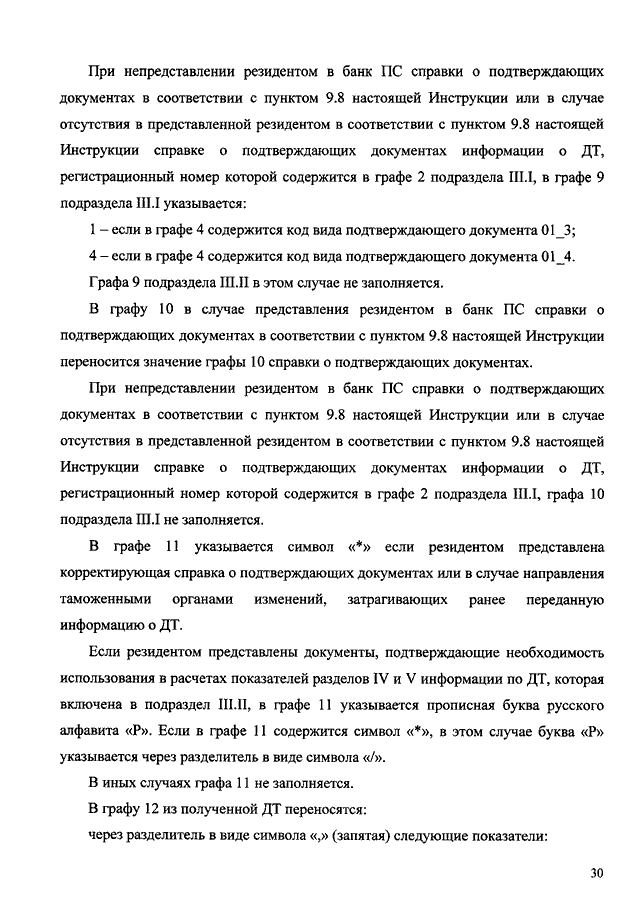 При непредставлении резидентом в банк ПС справки о подтверждающих документах в соответствии с пунктом 9.8 настоящей Инструкции или в случае отсутствия в представленной резидентом в соответствии с пунктом 9.8 настоящей Инструкции справке о подтверждающих документах информации о ДТ, регистрационный номер которой содержится в графе 2 подраздела III.I, в графе 9 подраздела III.I указывается:

1 – если в графе 4 содержится код вида подтверждающего документа 01_3;

4 – если в графе 4 содержится код вида подтверждающего документа 01_4.

Графа 9 подраздела III.II в этом случае не заполняется.

В графу 10 в случае представления резидентом в банк ПС справки о подтверждающих документах в соответствии с пунктом 9.8 настоящей Инструкции переносится значение графы 10 справки о подтверждающих документах.

При непредставлении резидентом в банк ПС справки о подтверждающих документах в соответствии с пунктом 9.8 настоящей Инструкции или в случае отсутствия в представленной резидентом в соответствии с пунктом 9.8 настоящей Инструкции справке о подтверждающих документах информации о ДТ, регистрационный номер которой содержится в графе 2 подраздела III.I, графа 10 подраздела III.I не заполняется.

В графе 11 указывается символ «*» если резидентом представлена корректирующая справка о подтверждающих документах или в случае направления таможенными органами изменений, затрагивающих ранее переданную информацию о ДТ.

Если резидентом представлены документы, подтверждающие необходимость использования в расчетах показателей разделов IV и V информации по ДТ, которая включена в подраздел III.II, в графе 11 указывается прописная буква русского алфавита «Р». Если в графе 11 содержится символ «*», в этом случае буква «Р» указывается через разделитель в виде символа «/».

В иных случаях графа 11 не заполняется.

В графу 12 из полученной ДТ переносятся:

через разделитель в виде символа «,» (запятая) следующие показатели:

30